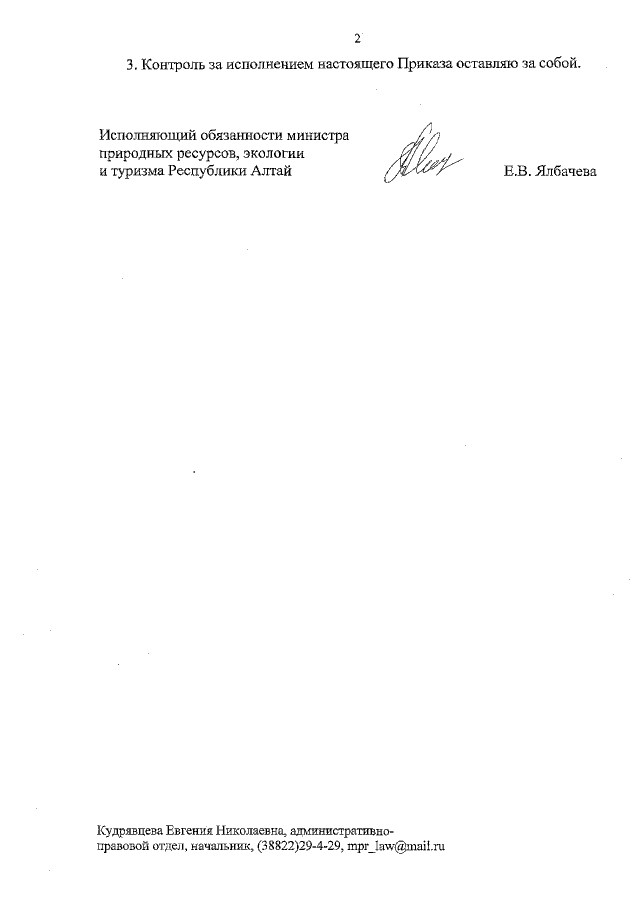 2

3. Контроль за исполнением настоящего Приказа оставляю за собой.

Исполняющий обязанности министра природных ресурсов, экологии и туризма Республики Алтай

Е.В. Ялбачева

Кудрявцева Евгения Николаевна, административно-правовой отдел, начальник, (38822)29-4-29, mpr_law@mail.ru